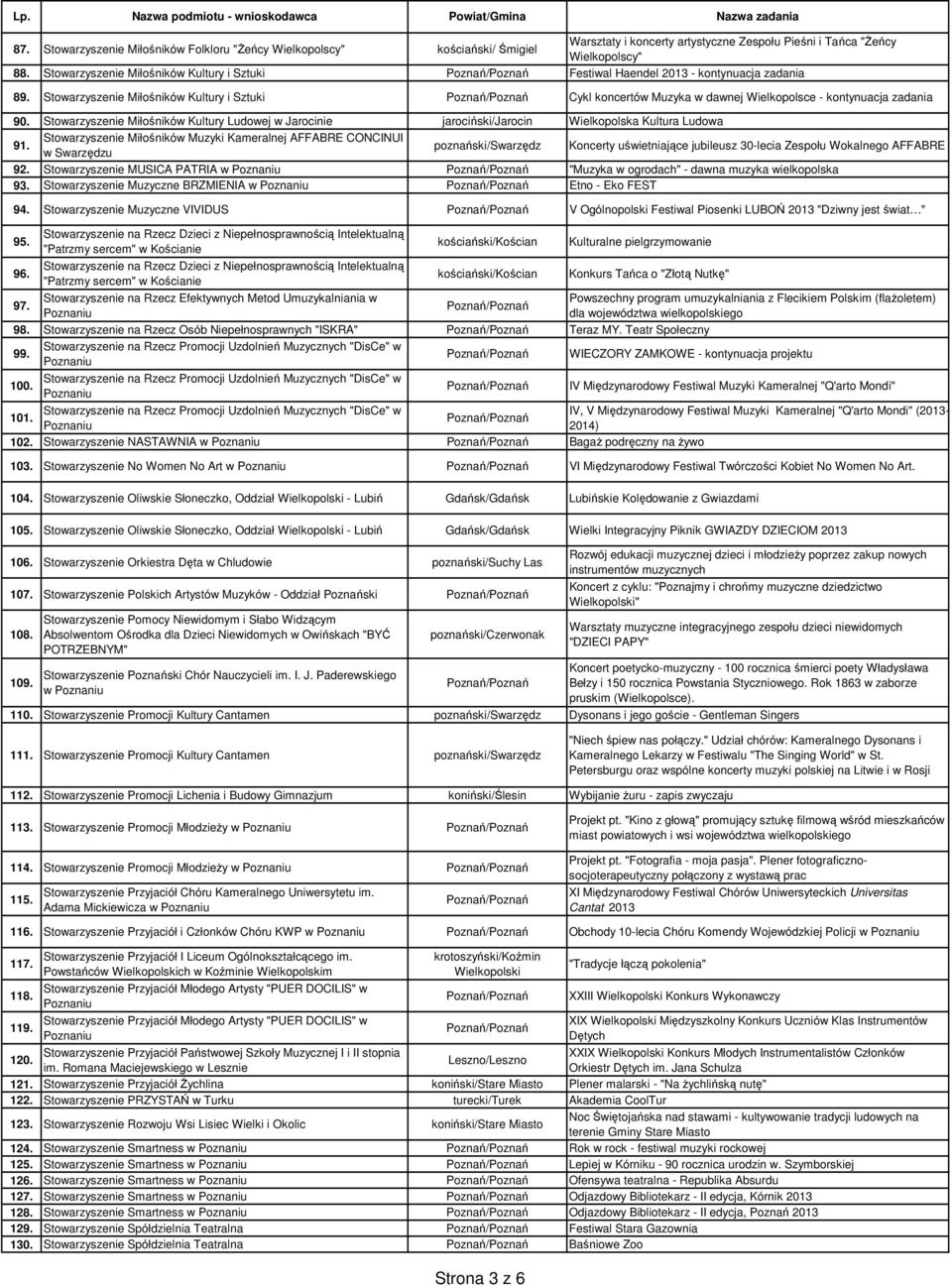 | Lp. | Nazwa podmiotu - wnioskodawca | Powiat/Gmina | Nazwa zadania |
|---|---|---|---|
| 87. | Stowarzyszenie Miłośników Folkloru "Żeńcy Wielkopolscy" | kościański/ Śmigiel | Warsztaty i koncerty artystyczne Zespołu Pieśni i Tańca "Żeńcy Wielkopolscy" |
| 88. | Stowarzyszenie Miłośników Kultury i Sztuki | Poznań/Poznań | Festiwal Haendel 2013 - kontynuacja zadania |
| 89. | Stowarzyszenie Miłośników Kultury i Sztuki | Poznań/Poznań | Cykl koncertów Muzyka w dawnej Wielkopolsce - kontynuacja zadania |
| 90. | Stowarzyszenie Miłośników Kultury Ludowej w Jarocinie | jarociński/Jarocin | Wielkopolska Kultura Ludowa |
| 91. | Stowarzyszenie Miłośników Muzyki Kameralnej AFFABRE CONCINUI w Swarzędzu | poznański/Swarzędz | Koncerty uświetniające jubileusz 30-lecia Zespołu Wokalnego AFFABRE |
| 92. | Stowarzyszenie MUSICA PATRIA w Poznaniu | Poznań/Poznań | "Muzyka w ogrodach" - dawna muzyka wielkopolska |
| 93. | Stowarzyszenie Muzyczne BRZMIENIA w Poznaniu | Poznań/Poznań | Etno - Eko FEST |
| 94. | Stowarzyszenie Muzyczne VIVIDUS | Poznań/Poznań | V Ogólnopolski Festiwal Piosenki LUBOŃ 2013 "Dziwny jest świat…" |
| 95. | Stowarzyszenie na Rzecz Dzieci z Niepełnosprawnością Intelektualną "Patrzmy sercem" w Kościanie | kościański/Kościan | Kulturalne pielgrzymowanie |
| 96. | Stowarzyszenie na Rzecz Dzieci z Niepełnosprawnością Intelektualną "Patrzmy sercem" w Kościanie | kościański/Kościan | Konkurs Tańca o "Złotą Nutkę" |
| 97. | Stowarzyszenie na Rzecz Efektywnych Metod Umuzykalniania w Poznaniu | Poznań/Poznań | Powszechny program umuzykalniania z Flecikiem Polskim (flażoletem) dla województwa wielkopolskiego |
| 98. | Stowarzyszenie na Rzecz Osób Niepełnosprawnych "ISKRA" | Poznań/Poznań | Teraz MY. Teatr Społeczny |
| 99. | Stowarzyszenie na Rzecz Promocji Uzdolnień Muzycznych "DisCe" w Poznaniu | Poznań/Poznań | WIECZORY ZAMKOWE - kontynuacja projektu |
| 100. | Stowarzyszenie na Rzecz Promocji Uzdolnień Muzycznych "DisCe" w Poznaniu | Poznań/Poznań | IV Międzynarodowy Festiwal Muzyki Kameralnej "Q'arto Mondi" |
| 101. | Stowarzyszenie na Rzecz Promocji Uzdolnień Muzycznych "DisCe" w Poznaniu | Poznań/Poznań | IV, V Międzynarodowy Festiwal Muzyki Kameralnej "Q'arto Mondi" (2013-2014) |
| 102. | Stowarzyszenie NASTAWNIA w Poznaniu | Poznań/Poznań | Bagaż podręczny na żywo |
| 103. | Stowarzyszenie No Women No Art w Poznaniu | Poznań/Poznań | VI Międzynarodowy Festiwal Twórczości Kobiet No Women No Art. |
| 104. | Stowarzyszenie Oliwskie Słoneczko, Oddział Wielkopolski - Lubiń | Gdańsk/Gdańsk | Lubińskie Kolędowanie z Gwiazdami |
| 105. | Stowarzyszenie Oliwskie Słoneczko, Oddział Wielkopolski - Lubiń | Gdańsk/Gdańsk | Wielki Integracyjny Piknik GWIAZDY DZIECIOM 2013 |
| 106. | Stowarzyszenie Orkiestra Dęta w Chludowie | poznański/Suchy Las | Rozwój edukacji muzycznej dzieci i młodzieży poprzez zakup nowych instrumentów muzycznych |
| 107. | Stowarzyszenie Polskich Artystów Muzyków - Oddział Poznański | Poznań/Poznań | Koncert z cyklu: "Poznajmy i chrońmy muzyczne dziedzictwo Wielkopolski" |
| 108. | Stowarzyszenie Pomocy Niewidomym i Słabo Widzącym Absolwentom Ośrodka dla Dzieci Niewidomych w Owińskach "BYĆ POTRZEBNYM" | poznański/Czerwonak | Warsztaty muzyczne integracyjnego zespołu dzieci niewidomych "DZIECI PAPY" |
| 109. | Stowarzyszenie Poznański Chór Nauczycieli im. I. J. Paderewskiego w Poznaniu | Poznań/Poznań | Koncert poetycko-muzyczny - 100 rocznica śmierci poety Władysława Bełzy i 150 rocznica Powstania Styczniowego. Rok 1863 w zaborze pruskim (Wielkopolsce). |
| 110. | Stowarzyszenie Promocji Kultury Cantamen | poznański/Swarzędz | Dysonans i jego goście - Gentleman Singers |
| 111. | Stowarzyszenie Promocji Kultury Cantamen | poznański/Swarzędz | "Niech śpiew nas połączy." Udział chórów: Kameralnego Dysonans i Kameralnego Lekarzy w Festiwalu "The Singing World" w St. Petersburgu oraz wspólne koncerty muzyki polskiej na Litwie i w Rosji |
| 112. | Stowarzyszenie Promocji Lichenia i Budowy Gimnazjum | koniński/Ślesin | Wybijanie żuru - zapis zwyczaju |
| 113. | Stowarzyszenie Promocji Młodzieży w Poznaniu | Poznań/Poznań | Projekt pt. "Kino z głową" promujący sztukę filmową wśród mieszkańców miast powiatowych i wsi województwa wielkopolskiego |
| 114. | Stowarzyszenie Promocji Młodzieży w Poznaniu | Poznań/Poznań | Projekt pt. "Fotografia - moja pasja". Plener fotograficzno-socjoterapeutyczny połączony z wystawą prac |
| 115. | Stowarzyszenie Przyjaciół Chóru Kameralnego Uniwersytetu im. Adama Mickiewicza w Poznaniu | Poznań/Poznań | XI Międzynarodowy Festiwal Chórów Uniwersyteckich Universitas Cantat 2013 |
| 116. | Stowarzyszenie Przyjaciół i Członków Chóru KWP w Poznaniu | Poznań/Poznań | Obchody 10-lecia Chóru Komendy Wojewódzkiej Policji w Poznaniu |
| 117. | Stowarzyszenie Przyjaciół I Liceum Ogólnokształcącego im. Powstańców Wielkopolskich w Koźminie Wielkopolskim | krotoszyński/Koźmin Wielkopolski | "Tradycje łączą pokolenia" |
| 118. | Stowarzyszenie Przyjaciół Młodego Artysty "PUER DOCILIS" w Poznaniu | Poznań/Poznań | XXIII Wielkopolski Konkurs Wykonawczy |
| 119. | Stowarzyszenie Przyjaciół Młodego Artysty "PUER DOCILIS" w Poznaniu | Poznań/Poznań | XIX Wielkopolski Międzyszkolny Konkurs Uczniów Klas Instrumentów Dętych |
| 120. | Stowarzyszenie Przyjaciół Państwowej Szkoły Muzycznej I i II stopnia im. Romana Maciejewskiego w Lesznie | Leszno/Leszno | XXIX Wielkopolski Konkurs Młodych Instrumentalistów Członków Orkiestr Dętych im. Jana Schulza |
| 121. | Stowarzyszenie Przyjaciół Żychlina | koniński/Stare Miasto | Plener malarski - "Na żychlińską nutę" |
| 122. | Stowarzyszenie PRZYSTAŃ w Turku | turecki/Turek | Akademia CoolTur |
| 123. | Stowarzyszenie Rozwoju Wsi Lisiec Wielki i Okolic | koniński/Stare Miasto | Noc Świętojańska nad stawami - kultywowanie tradycji ludowych na terenie Gminy Stare Miasto |
| 124. | Stowarzyszenie Smartness w Poznaniu | Poznań/Poznań | Rok w rock - festiwal muzyki rockowej |
| 125. | Stowarzyszenie Smartness w Poznaniu | Poznań/Poznań | Lepiej w Kórniku - 90 rocznica urodzin w. Szymborskiej |
| 126. | Stowarzyszenie Smartness w Poznaniu | Poznań/Poznań | Ofensywa teatralna - Republika Absurdu |
| 127. | Stowarzyszenie Smartness w Poznaniu | Poznań/Poznań | Odjazdowy Bibliotekarz - II edycja, Kórnik 2013 |
| 128. | Stowarzyszenie Smartness w Poznaniu | Poznań/Poznań | Odjazdowy Bibliotekarz - II edycja, Poznań 2013 |
| 129. | Stowarzyszenie Spółdzielnia Teatralna | Poznań/Poznań | Festiwal Stara Gazownia |
| 130. | Stowarzyszenie Spółdzielnia Teatralna | Poznań/Poznań | Baśniowe Zoo |

Strona 3 z 6